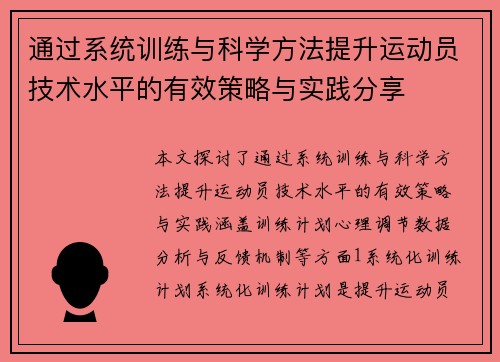 通过系统训练与科学方法提升运动员技术水平的有效策略与实践分享

本文探讨了通过系统训练与科学方法提升运动员技术水平的有效策略与实践涵盖训练计划心理调节数据分析与反馈机制等方面1系统化训练计划系统化训练计划是提升运动员